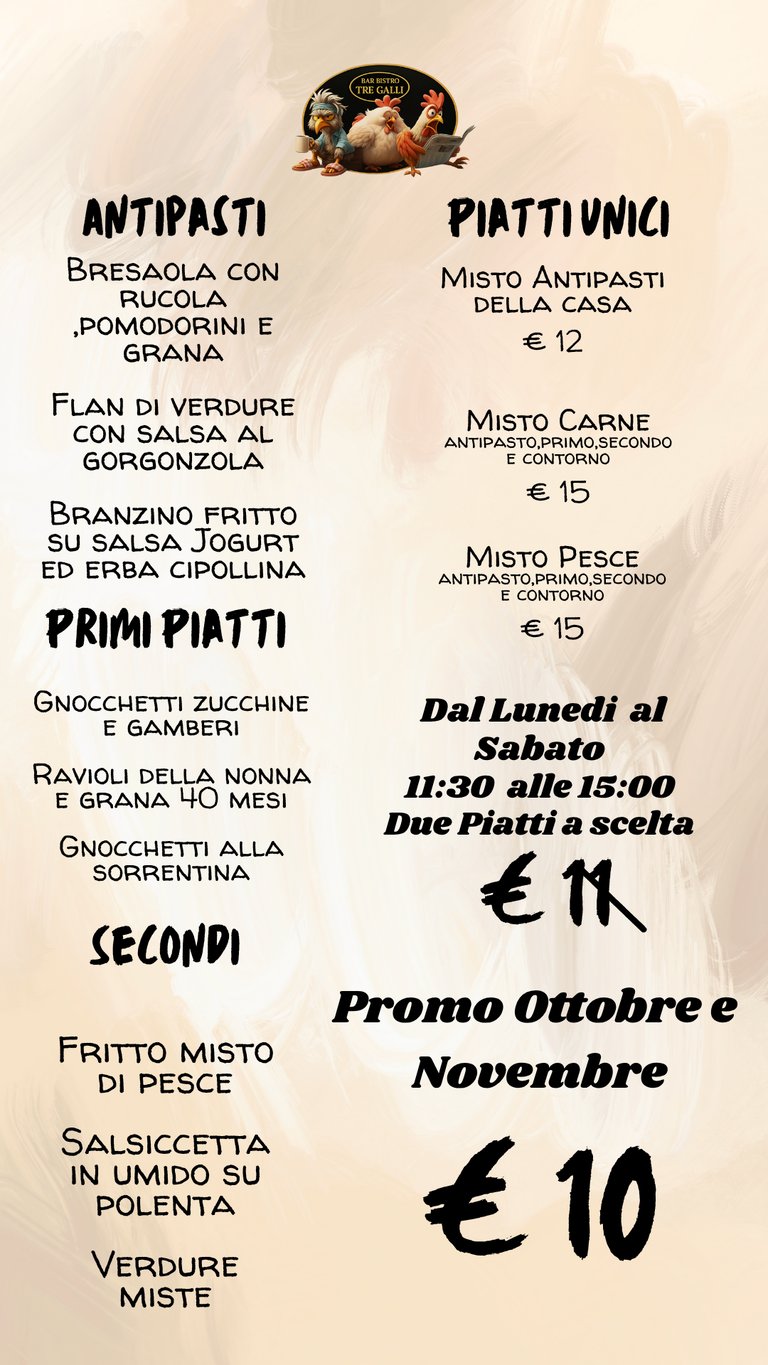 BAR BISTRO
TRE GALLI

ANTIPASTI

Bresaola con rucola ,pomodorini e grana

Flan di verdure con salsa al gorgonzola

Branzino fritto su salsa Jogurt ed erba cipollina

PRIMI PIATTI

Gnocchetti zucchine e gamberi

Ravioli della nonna e grana 40 mesi

Gnocchetti alla sorrentina

SECONDI

Fritto misto di pesce

Salsiccetta in umido su polenta

Verdure miste

PIATTI UNICI

Misto Antipasti della casa

€ 12

Misto Carne
antipasto,primo,secondo e contorno

€ 15

Misto Pesce
antipasto,primo,secondo e contorno

€ 15

Dal Lunedi al Sabato 11:30 alle 15:00 Due Piatti a scelta

€ 11

Promo Ottobre e Novembre

€ 10